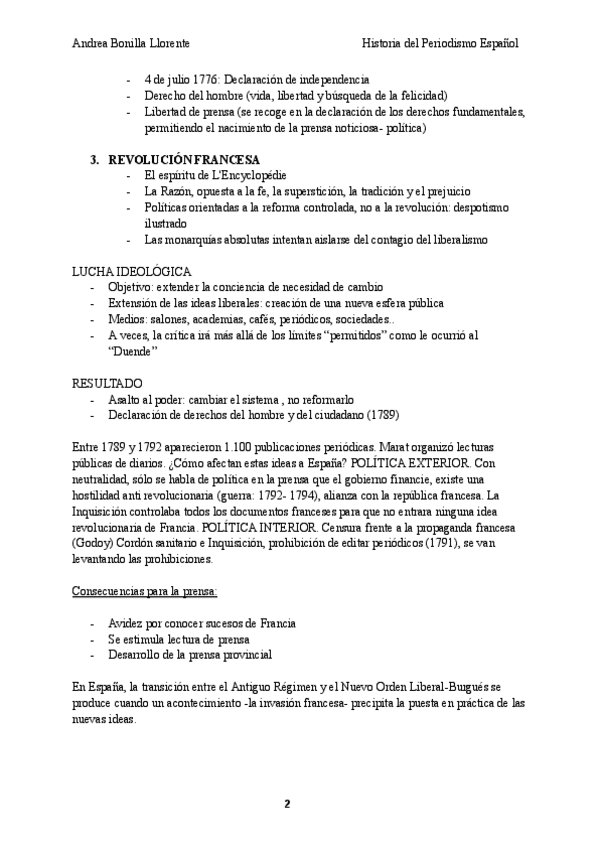 Andrea Bonilla Llorente

Historia del Periodismo Español

- 4 de julio 1776: Declaración de independencia
- Derecho del hombre (vida, libertad y búsqueda de la felicidad)
- Libertad de prensa (se recoge en la declaración de los derechos fundamentales, permitiendo el nacimiento de la prensa noticiosa- política)

3. REVOLUCIÓN FRANCESA
- El espíritu de L'Encyclopédie
- La Razón, opuesta a la fe, la superstición, la tradición y el prejuicio
- Políticas orientadas a la reforma controlada, no a la revolución: despotismo ilustrado
- Las monarquías absolutas intentan aislarse del contagio del liberalismo

LUCHA IDEOLÓGICA
- Objetivo: extender la conciencia de necesidad de cambio
- Extensión de las ideas liberales: creación de una nueva esfera pública
- Medios: salones, academias, cafés, periódicos, sociedades..
- A veces, la crítica irá más allá de los límites "permitidos" como le ocurrió al "Duende"

RESULTADO
- Asalto al poder: cambiar el sistema , no reformarlo
- Declaración de derechos del hombre y del ciudadano (1789)

Entre 1789 y 1792 aparecieron 1.100 publicaciones periódicas. Marat organizó lecturas públicas de diarios. ¿Cómo afectan estas ideas a España? POLÍTICA EXTERIOR. Con neutralidad, sólo se habla de política en la prensa que el gobierno financie, existe una hostilidad anti revolucionaria (guerra: 1792- 1794), alianza con la república francesa. La Inquisición controlaba todos los documentos franceses para que no entrara ninguna idea revolucionaria de Francia. POLÍTICA INTERIOR. Censura frente a la propaganda francesa (Godoy) Cordón sanitario e Inquisición, prohibición de editar periódicos (1791), se van levantando las prohibiciones.

Consecuencias para la prensa:

- Avidez por conocer sucesos de Francia
- Se estimula lectura de prensa
- Desarrollo de la prensa provincial

En España, la transición entre el Antiguo Régimen y el Nuevo Orden Liberal-Burgués se produce cuando un acontecimiento -la invasión francesa- precipita la puesta en práctica de las nuevas ideas.

2